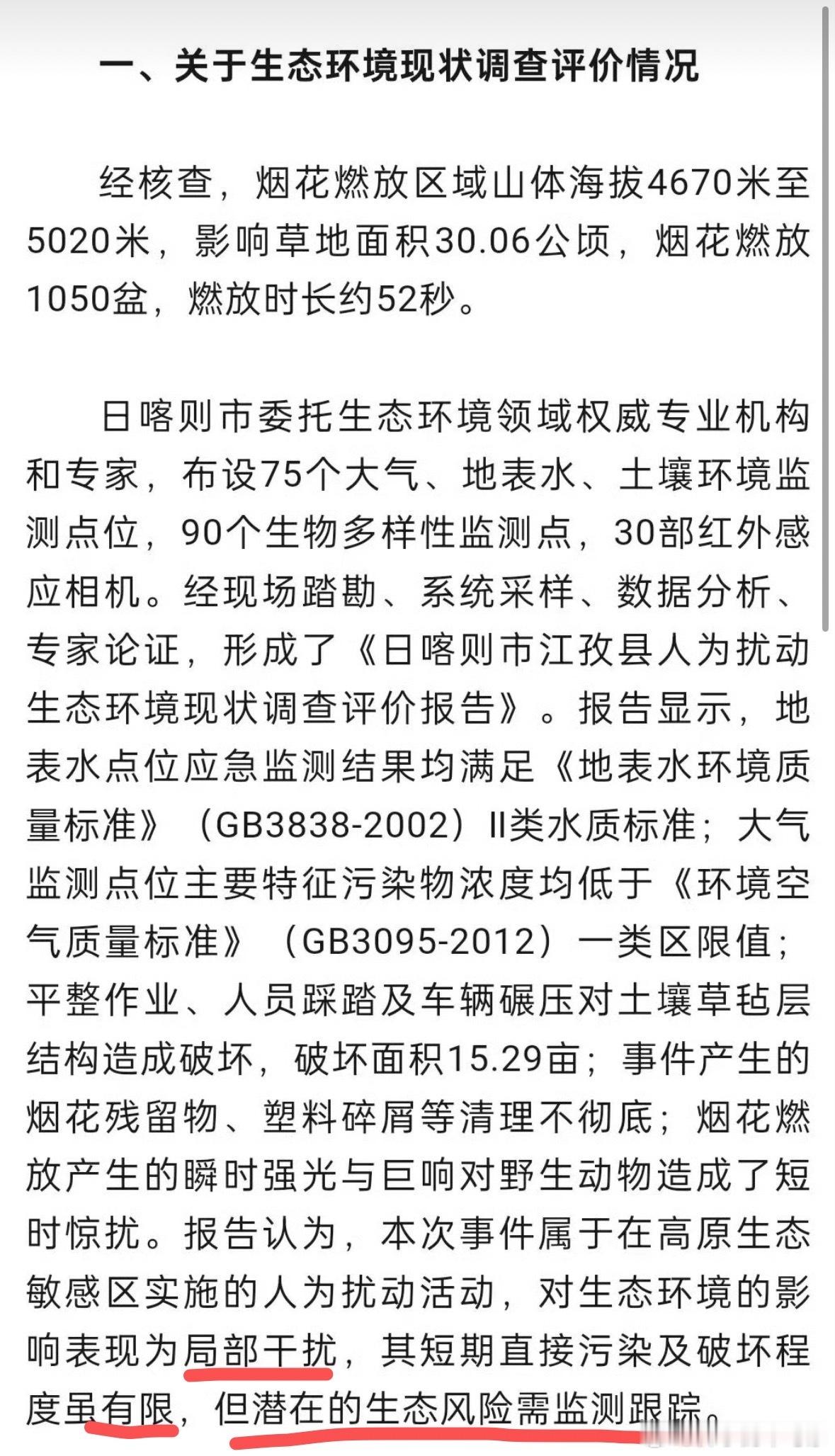 一、关于生态环境现状调查评价情况

经核查，烟花燃放区域山体海拔4670米至5020米，影响草地面积30.06公顷，烟花燃放1050盆，燃放时长约52秒。

日喀则市委托生态环境领域权威专业机构和专家，布设75个大气、地表水、土壤环境监测点位，90个生物多样性监测点，30部红外感应相机。经现场踏勘、系统采样、数据分析、专家论证，形成了《日喀则市江孜县人为扰动生态环境现状调查评价报告》。报告显示，地表水点位应急监测结果均满足《地表水环境质量标准》（GB3838-2002）II类水质标准；大气监测点位主要特征污染物浓度均低于《环境空气质量标准》（GB3095-2012）一类区限值；平整作业、人员踩踏及车辆碾压对土壤草毡层结构造成破坏，破坏面积15.29亩；事件产生的烟花残留物、塑料碎屑等清理不彻底；烟花燃放产生的瞬时强光与巨响对野生动物造成了短时惊扰。报告认为，本次事件属于在高原生态敏感区实施的人为扰动活动，对生态环境的影响表现为局部干扰，其短期直接污染及破坏程度虽有限，但潜在的生态风险需监测跟踪。